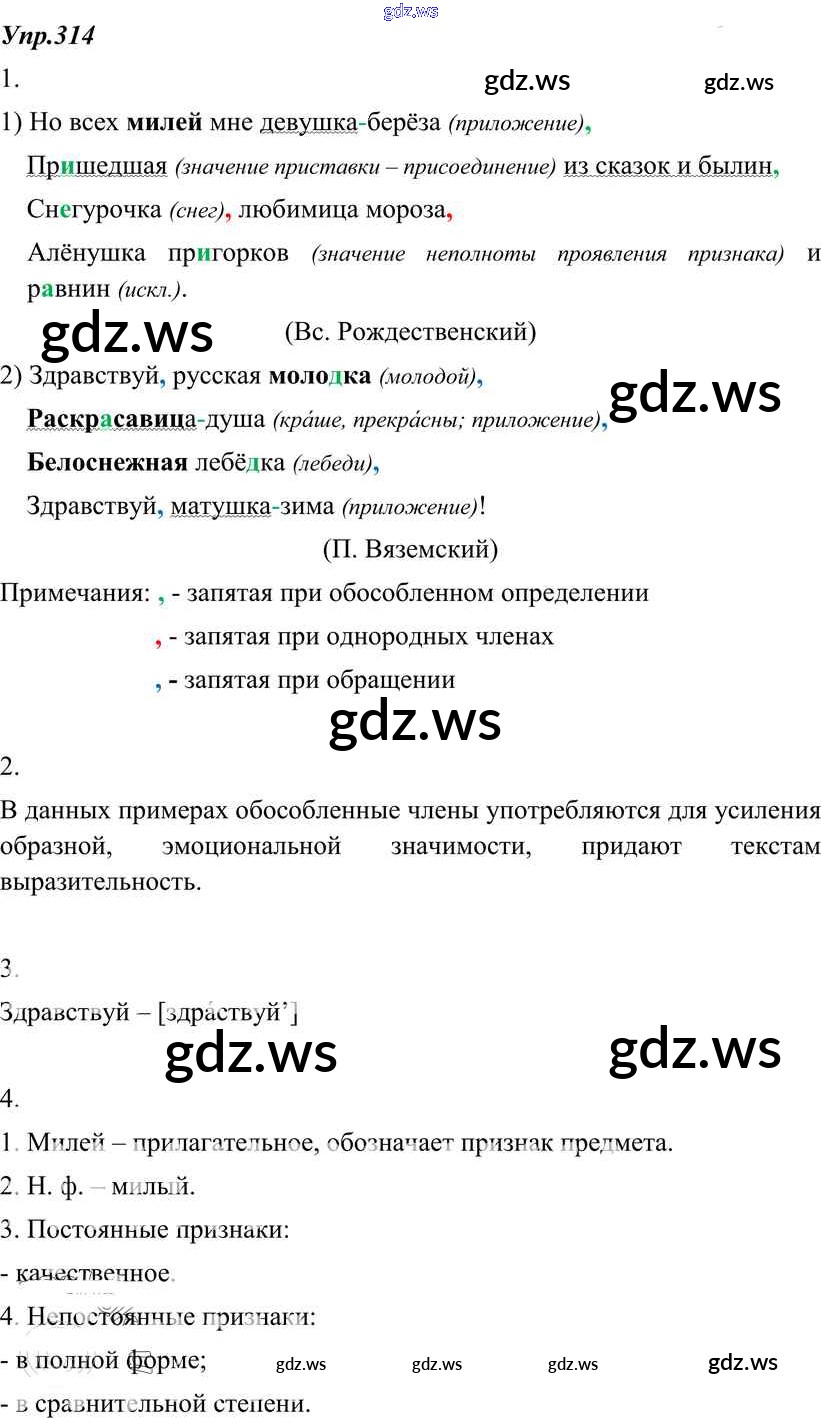 Упр.314

1.

1) Но всех милей мне девушка-берёза (приложение),

Пришедшая (значение приставки – присоединение) из сказок и былин,

Снегурочка (снег), любимица мороза,

Алёнушка пригорков (значение неполноты проявления признака) и равнин (искл.).

(Вс. Рождественский)

2) Здравствуй, русская молодка (молодой),

Раскрасавица-душа (кра́ше, прекра́сны; приложение),

Белоснежная лебёдка (лебеди),

Здравствуй, матушка-зима (приложение)!

(П. Вяземский)

Примечания: , - запятая при обособленном определении

, - запятая при однородных членах

, - запятая при обращении

2.

В данных примерах обособленные члены употребляются для усиления образной, эмоциональной значимости, придают текстам выразительность.

3.

Здравствуй – [здра́ствуй']

4.

1. Милей – прилагательное, обозначает признак предмета.

2. Н. ф. – милый.

3. Постоянные признаки:

- качественное.

4. Непостоянные признаки:

- в полной форме;

- в сравнительной степени.

gdz.ws